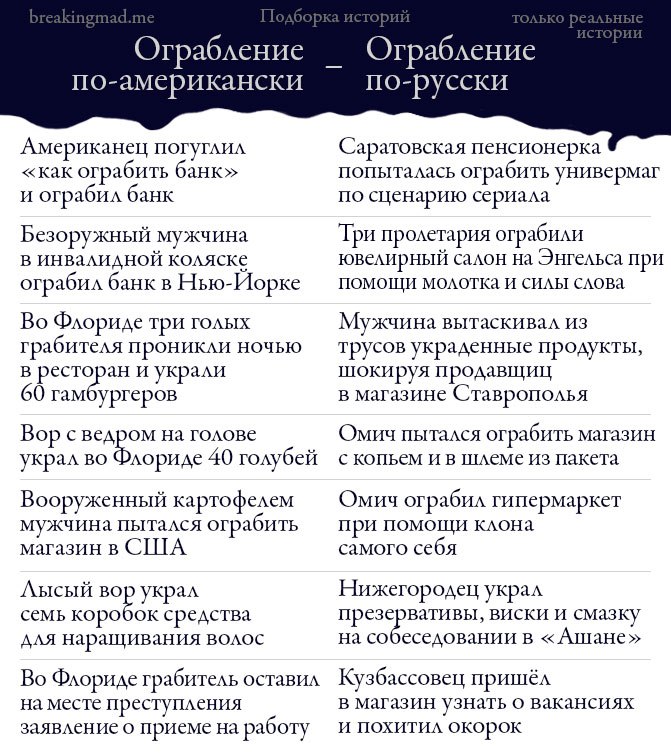 breakingmad.me

Подборка историй

только реальные истории

| Ограбление по-американски | Ограбление по-русски |
|---|---|
| Американец погуглил «как ограбить банк» и ограбил банк | Саратовская пенсионерка попыталась ограбить универмаг по сценарию сериала |
| Безоружный мужчина в инвалидной коляске ограбил банк в Нью-Йорке | Три пролетария ограбили ювелирный салон на Энгельса при помощи молотка и силы слова |
| Во Флориде три голых грабителя проникли ночью в ресторан и украли 60 гамбургеров | Мужчина вытаскивал из трусов украденные продукты, шокируя продавщиц в магазине Ставрополья |
| Вор с ведром на голове украл во Флориде 40 голубей | Омич пытался ограбить магазин с копьем и в шлеме из пакета |
| Вооруженный картофелем мужчина пытался ограбить магазин в США | Омич ограбил гипермаркет при помощи клона самого себя |
| Лысый вор украл семь коробок средства для наращивания волос | Нижегородец украл презервативы, виски и смазку на собеседовании в «Ашане» |
| Во Флориде грабитель оставил на месте преступления заявление о приеме на работу | Кузбассовец пришёл в магазин узнать о вакансиях и похитил окорок |